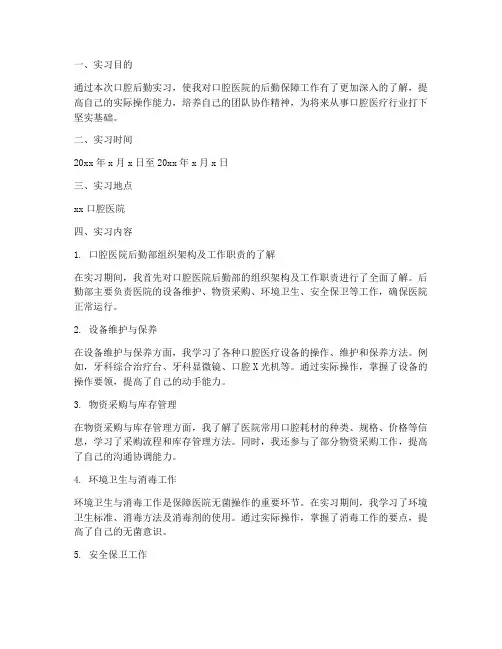 一、实习目的

通过本次口腔后勤实习，使我对口腔医院的后勤保障工作有了更加深入的了解，提高自己的实际操作能力，培养自己的团队协作精神，为将来从事口腔医疗行业打下坚实基础。

二、实习时间

20xx 年 x 月 x 日至 20xx 年 x 月 x 日

三、实习地点

xx 口腔医院

四、实习内容

1. 口腔医院后勤部组织架构及工作职责的了解

在实习期间，我首先对口腔医院后勤部的组织架构及工作职责进行了全面了解。后勤部主要负责医院的设备维护、物资采购、环境卫生、安全保卫等工作，确保医院正常运行。

2. 设备维护与保养

在设备维护与保养方面，我学习了各种口腔医疗设备的操作、维护和保养方法。例如，牙科综合治疗台、牙科显微镜、口腔 X 光机等。通过实际操作，掌握了设备的操作要领，提高了自己的动手能力。

3. 物资采购与库存管理

在物资采购与库存管理方面，我了解了医院常用口腔耗材的种类、规格、价格等信息，学习了采购流程和库存管理方法。同时，我还参与了部分物资采购工作，提高了自己的沟通协调能力。

4. 环境卫生与消毒工作

环境卫生与消毒工作是保障医院无菌操作的重要环节。在实习期间，我学习了环境卫生标准、消毒方法及消毒剂的使用。通过实际操作，掌握了消毒工作的要点，提高了自己的无菌意识。

5. 安全保卫工作